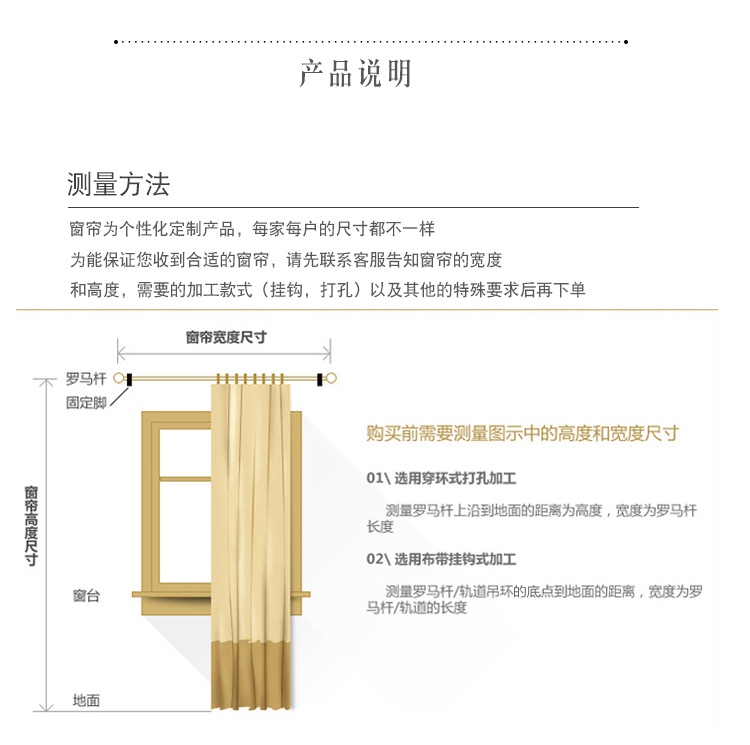 产品说明

测量方法

窗帘为个性化定制产品，每家每户的尺寸都不一样
为能保证您收到合适的窗帘，请先联系客服告知窗帘的宽度
和高度，需要的加工款式（挂钩，打孔）以及其他的特殊要求后再下单

窗帘宽度尺寸

罗马杆
固定脚

窗帘高度尺寸

窗台

地面

购买前需要测量图示中的高度和宽度尺寸

01\ 选用穿环式打孔加工

测量罗马杆上沿到地面的距离为高度，宽度为罗马杆长度

02\ 选用布带挂钩式加工

测量罗马杆/轨道吊环的底点到地面的距离，宽度为罗马杆/轨道的长度